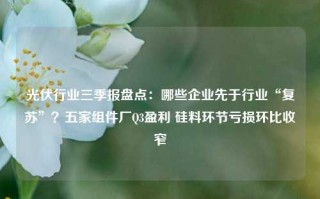 光伏行业三季报盘点：哪些企业先于行业“复苏”？五家组件厂Q3盈利 硅料环节亏损环比收窄